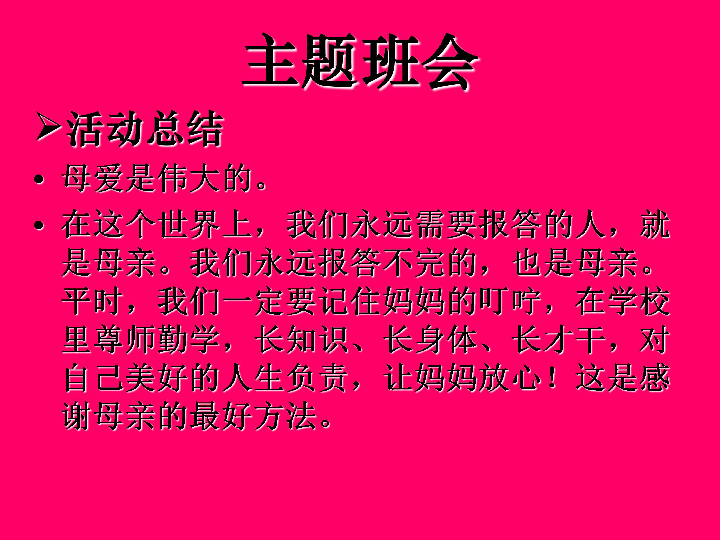 主题班会

➢活动总结

• 母爱是伟大的。

• 在这个世界上，我们永远需要报答的人，就是母亲。我们永远报答不完的，也是母亲。平时，我们一定要记住妈妈的叮咛，在学校里尊师勤学，长知识、长身体、长才干，对自己美好的人生负责，让妈妈放心！这是感谢母亲的最好方法。